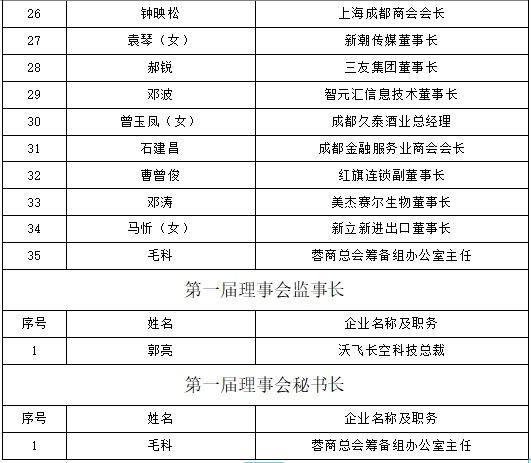 | 26 | 钟映松 | 上海成都商会会长 |
|---|---|---|
| 27 | 袁琴（女） | 新潮传媒董事长 |
| 28 | 郝锐 | 三友集团董事长 |
| 29 | 邓波 | 智元汇信息技术董事长 |
| 30 | 曾玉凤（女） | 成都久泰酒业总经理 |
| 31 | 石建昌 | 成都金融服务业商会会长 |
| 32 | 曹曾俊 | 红旗连锁副董事长 |
| 33 | 邓涛 | 美杰赛尔生物董事长 |
| 34 | 马忻（女） | 新立新进出口董事长 |
| 35 | 毛科 | 蓉商总会筹备组办公室主任 |

第一届理事会监事长

| 序号 | 姓名 | 企业名称及职务 |
|---|---|---|
| 1 | 郭亮 | 沃飞长空科技总裁 |

第一届理事会秘书长

| 序号 | 姓名 | 企业名称及职务 |
|---|---|---|
| 1 | 毛科 | 蓉商总会筹备组办公室主任 |